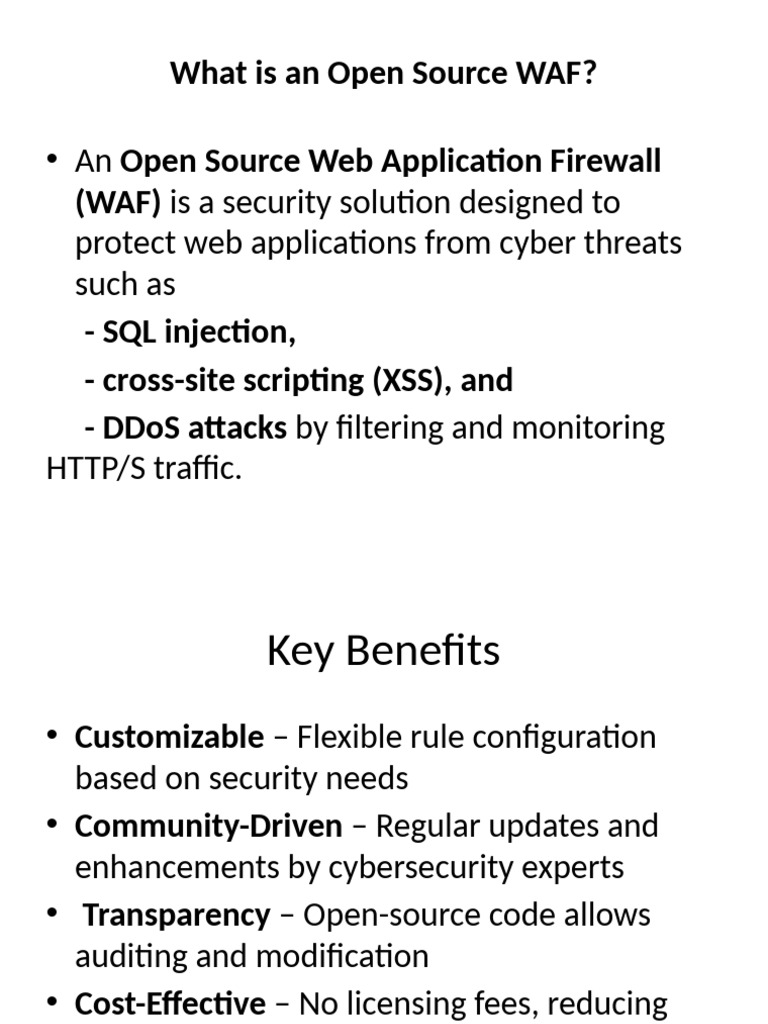 What is an Open Source WAF?

• An Open Source Web Application Firewall (WAF) is a security solution designed to protect web applications from cyber threats such as

- SQL injection,

- cross-site scripting (XSS), and

- DDoS attacks by filtering and monitoring HTTP/S traffic.

Key Benefits

• Customizable – Flexible rule configuration based on security needs

• Community-Driven – Regular updates and enhancements by cybersecurity experts

• Transparency – Open-source code allows auditing and modification

• Cost-Effective – No licensing fees, reducing